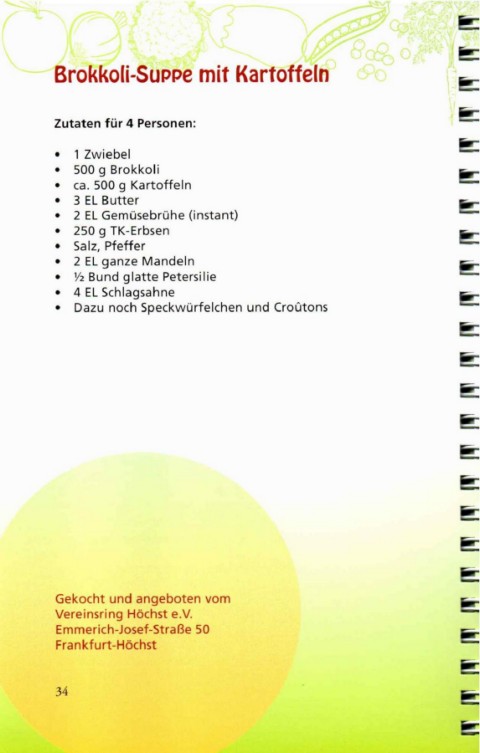 Brokkoli-Suppe mit Kartoffeln

Zutaten für 4 Personen:

• 1 Zwiebel
• 500 g Brokkoli
• ca. 500 g Kartoffeln
• 3 EL Butter
• 2 EL Gemüsebrühe (instant)
• 250 g TK-Erbsen
• Salz, Pfeffer
• 2 EL ganze Mandeln
• ½ Bund glatte Petersilie
• 4 EL Schlagsahne
• Dazu noch Speckwürfelchen und Croûtons

Gekocht und angeboten vom
Vereinsring Höchst e.V.
Emmerich-Josef-Straße 50
Frankfurt-Höchst

34